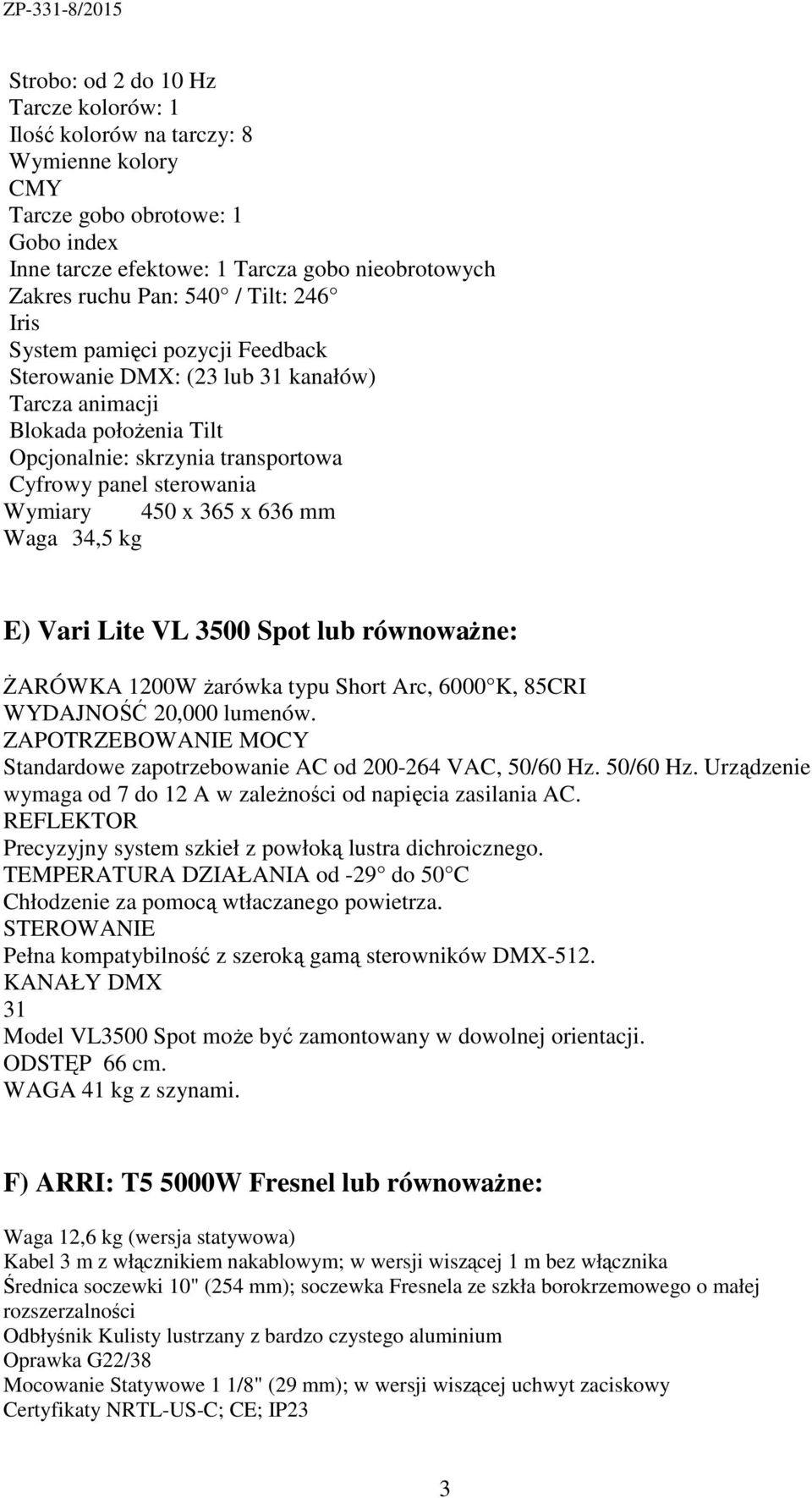 ZP-331-8/2015

Strobo: od 2 do 10 Hz
Tarcze kolorów: 1
Ilość kolorów na tarczy: 8
Wymienne kolory
CMY
Tarcze gobo obrotowe: 1
Gobo index
Inne tarcze efektowe: 1 Tarcza gobo nieobrotowych
Zakres ruchu Pan: 540 / Tilt: 246
Iris
System pamięci pozycji Feedback
Sterowanie DMX: (23 lub 31 kanałów)
Tarcza animacji
Blokada położenia Tilt
Opcjonalnie: skrzynia transportowa
Cyfrowy panel sterowania
Wymiary 450 x 365 x 636 mm
Waga 34,5 kg

E) Vari Lite VL 3500 Spot lub równoważne:

ŻARÓWKA 1200W żarówka typu Short Arc, 6000 K, 85CRI
WYDAJNOŚĆ 20,000 lumenów.
ZAPOTRZEBOWANIE MOCY
Standardowe zapotrzebowanie AC od 200-264 VAC, 50/60 Hz. 50/60 Hz. Urządzenie wymaga od 7 do 12 A w zależności od napięcia zasilania AC.
REFLEKTOR
Precyzyjny system szkieł z powłoką lustra dichroicznego.
TEMPERATURA DZIAŁANIA od -29 do 50 C
Chłodzenie za pomocą wtłaczanego powietrza.
STEROWANIE
Pełna kompatybilność z szeroką gamą sterowników DMX-512.
KANAŁY DMX
31
Model VL3500 Spot może być zamontowany w dowolnej orientacji.
ODSTĘP 66 cm.
WAGA 41 kg z szynami.

F) ARRI: T5 5000W Fresnel lub równoważne:

Waga 12,6 kg (wersja statywowa)
Kabel 3 m z włącznikiem nakablowym; w wersji wiszącej 1 m bez włącznika
Średnica soczewki 10" (254 mm); soczewka Fresnela ze szkła borokrzemowego o małej rozszerzalności
Odbłyśnik Kulisty lustrzany z bardzo czystego aluminium
Oprawka G22/38
Mocowanie Statywowe 1 1/8" (29 mm); w wersji wiszącej uchwyt zaciskowy
Certyfikaty NRTL-US-C; CE; IP23

3